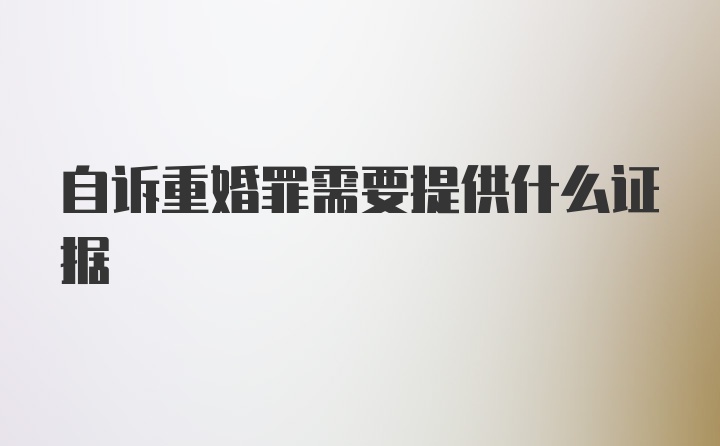 自诉重婚罪需要提供什么证据